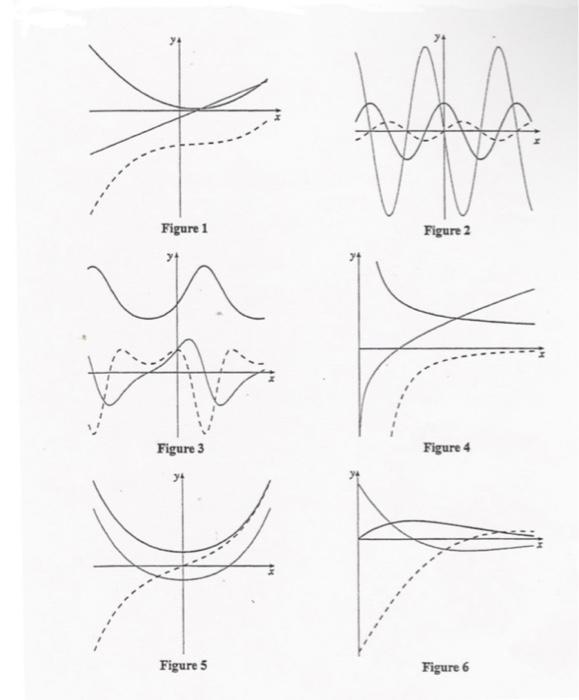 y
x
Figure 1

y
x
Figure 2

y
x
Figure 3

y
x
Figure 4

y
x
Figure 5

y
x
Figure 6